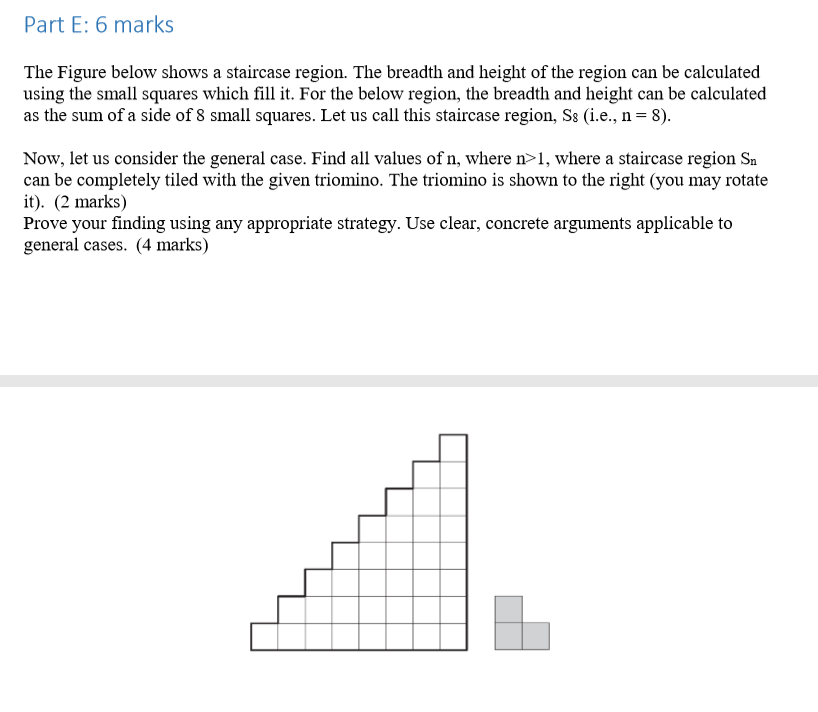 Part E: 6 marks

The Figure below shows a staircase region. The breadth and height of the region can be calculated using the small squares which fill it. For the below region, the breadth and height can be calculated as the sum of a side of 8 small squares. Let us call this staircase region, $S_8$ (i.e., n = 8).

Now, let us consider the general case. Find all values of n, where n>1, where a staircase region $S_n$ can be completely tiled with the given triomino. The triomino is shown to the right (you may rotate it). (2 marks)
Prove your finding using any appropriate strategy. Use clear, concrete arguments applicable to general cases. (4 marks)